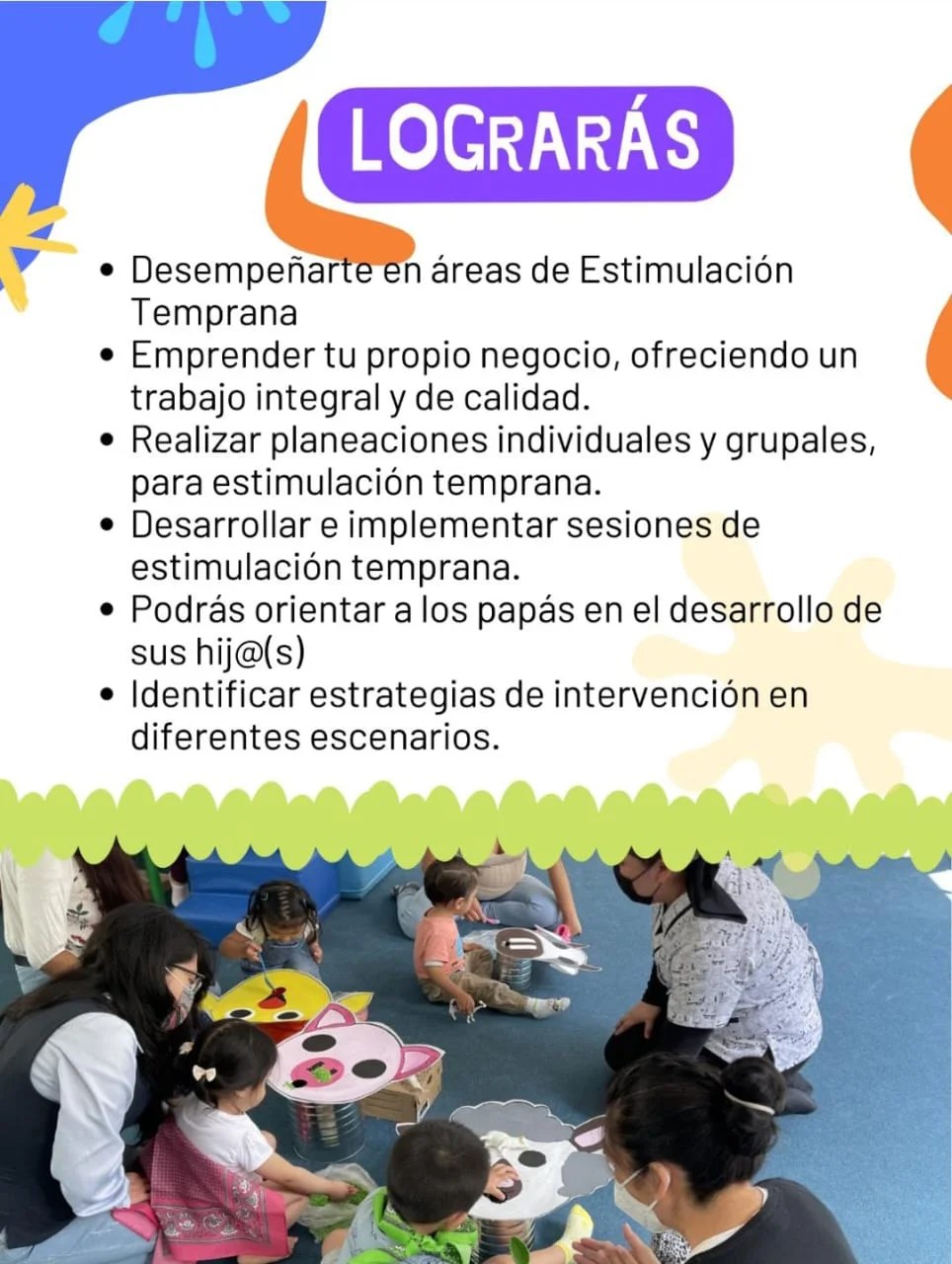 LOGRARÁS

• Desempeñarte en áreas de Estimulación Temprana
• Emprender tu propio negocio, ofreciendo un trabajo integral y de calidad.
• Realizar planeaciones individuales y grupales, para estimulación temprana.
• Desarrollar e implementar sesiones de estimulación temprana.
• Podrás orientar a los papás en el desarrollo de sus hij@(s)
• Identificar estrategias de intervención en diferentes escenarios.